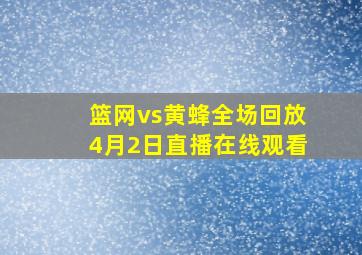 篮网vs黄蜂全场回放
4月2日直播在线观看